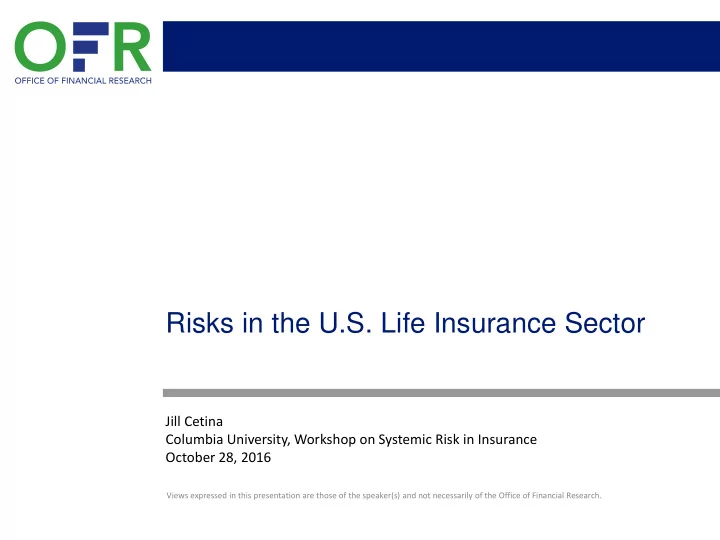 OFR
OFFICE OF FINANCIAL RESEARCH

Risks in the U.S. Life Insurance Sector

Jill Cetina
Columbia University, Workshop on Systemic Risk in Insurance
October 28, 2016

Views expressed in this presentation are those of the speaker(s) and not necessarily of the Office of Financial Research.